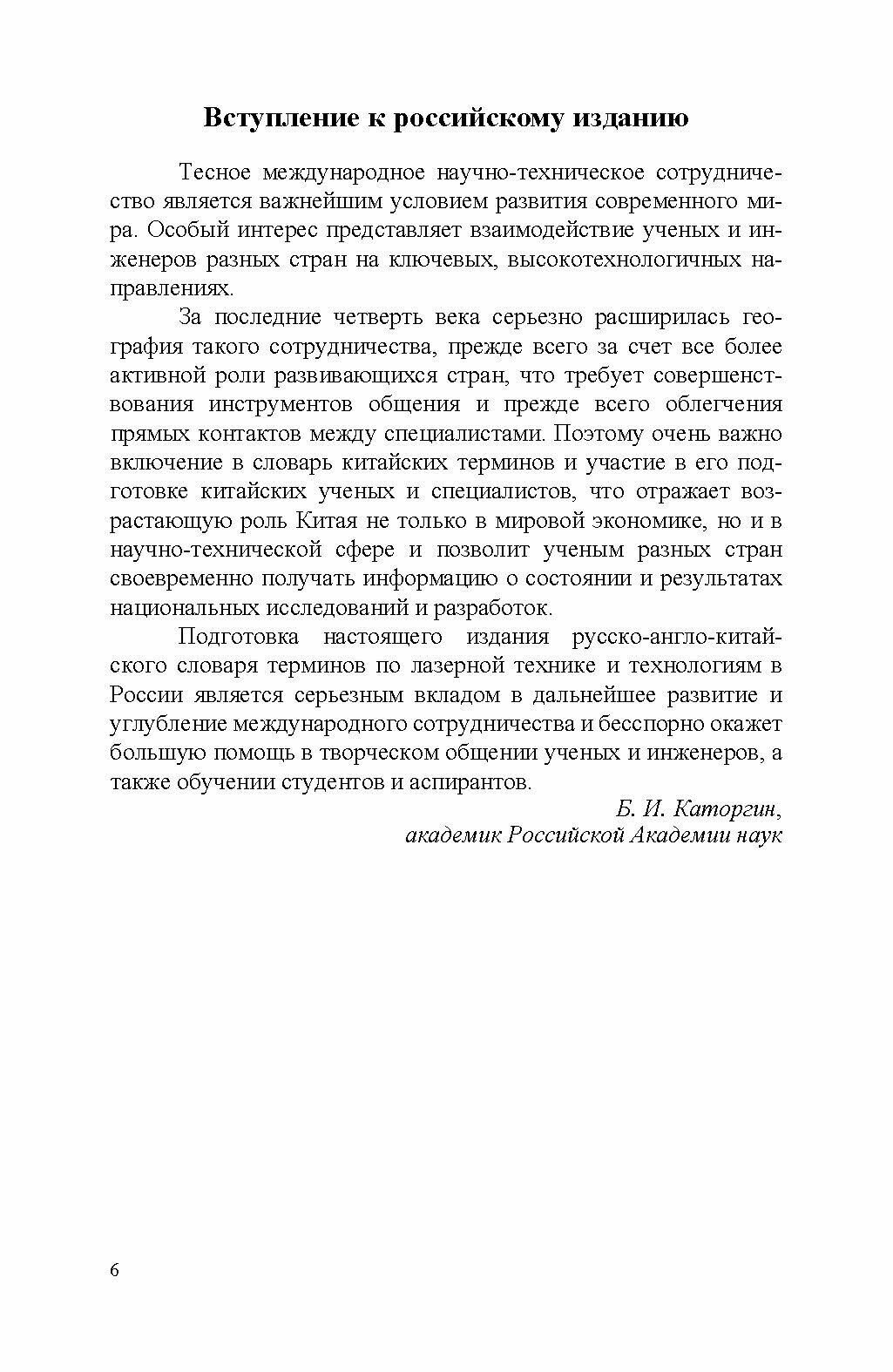 Вступление к российскому изданию

Тесное международное научно-техническое сотрудничество является важнейшим условием развития современного мира. Особый интерес представляет взаимодействие ученых и инженеров разных стран на ключевых, высокотехнологичных направлениях.

За последние четверть века серьезно расширилась география такого сотрудничества, прежде всего за счет все более активной роли развивающихся стран, что требует совершенствования инструментов общения и прежде всего облегчения прямых контактов между специалистами. Поэтому очень важно включение в словарь китайских терминов и участие в его подготовке китайских ученых и специалистов, что отражает возрастающую роль Китая не только в мировой экономике, но и в научно-технической сфере и позволит ученым разных стран своевременно получать информацию о состоянии и результатах национальных исследований и разработок.

Подготовка настоящего издания русско-англо-китайского словаря терминов по лазерной технике и технологиям в России является серьезным вкладом в дальнейшее развитие и углубление международного сотрудничества и бесспорно окажет большую помощь в творческом общении ученых и инженеров, а также обучении студентов и аспирантов.

Б. И. Каторгин,
академик Российской Академии наук

6